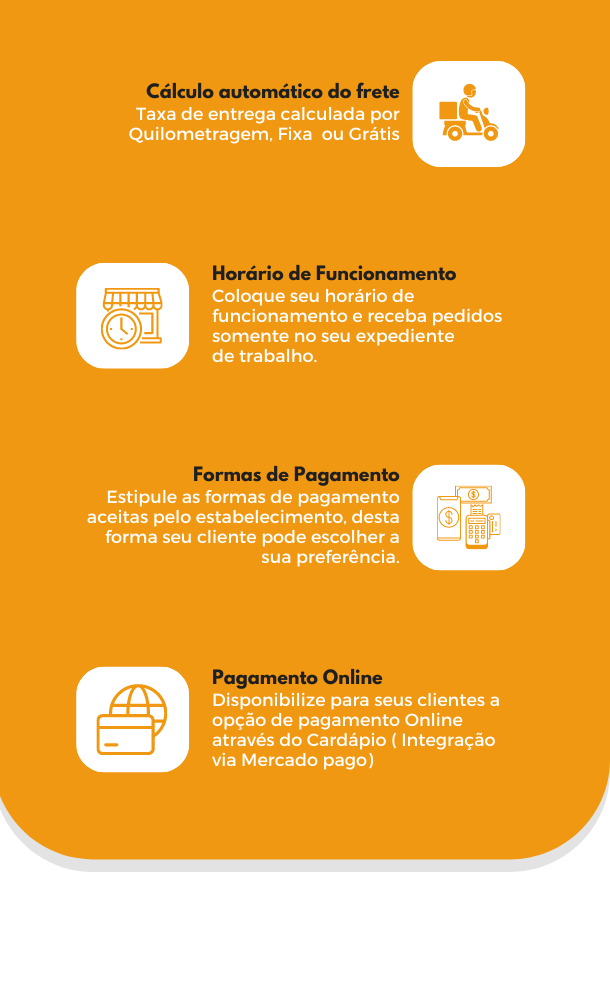 Cálculo automático do frete
Taxa de entrega calculada por Quilometragem, Fixa ou Grátis

Horário de Funcionamento
Coloque seu horário de funcionamento e receba pedidos somente no seu expediente de trabalho.

Formas de Pagamento
Estipule as formas de pagamento aceitas pelo estabelecimento, desta forma seu cliente pode escolher a sua preferência.

Pagamento Online
Disponibilize para seus clientes a opção de pagamento Online através do Cardápio ( Integração via Mercado pago)